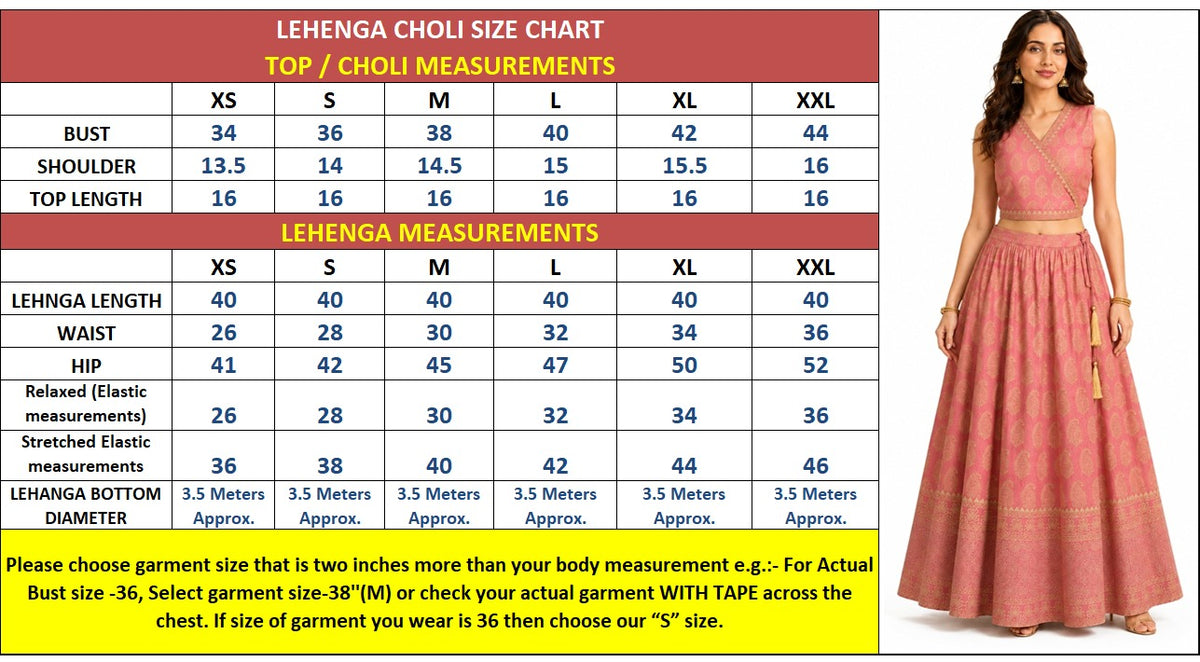 LEHENGA CHOLI SIZE CHART
TOP / CHOLI MEASUREMENTS

| | XS | S | M | L | XL | XXL |
|---|---|---|---|---|---|---|
| BUST | 34 | 36 | 38 | 40 | 42 | 44 |
| SHOULDER | 13.5 | 14 | 14.5 | 15 | 15.5 | 16 |
| TOP LENGTH | 16 | 16 | 16 | 16 | 16 | 16 |

LEHENGA MEASUREMENTS

| | XS | S | M | L | XL | XXL |
|---|---|---|---|---|---|---|
| LEHNGA LENGTH | 40 | 40 | 40 | 40 | 40 | 40 |
| WAIST | 26 | 28 | 30 | 32 | 34 | 36 |
| HIP | 41 | 42 | 45 | 47 | 50 | 52 |
| Relaxed (Elastic measurements) | 26 | 28 | 30 | 32 | 34 | 36 |
| Stretched Elastic measurements | 36 | 38 | 40 | 42 | 44 | 46 |
| LEHANGA BOTTOM DIAMETER | 3.5 Meters Approx. | 3.5 Meters Approx. | 3.5 Meters Approx. | 3.5 Meters Approx. | 3.5 Meters Approx. | 3.5 Meters Approx. |

Please choose garment size that is two inches more than your body measurement e.g.:- For Actual Bust size -36, Select garment size-38"(M) or check your actual garment WITH TAPE across the chest. If size of garment you wear is 36 then choose our “S” size.